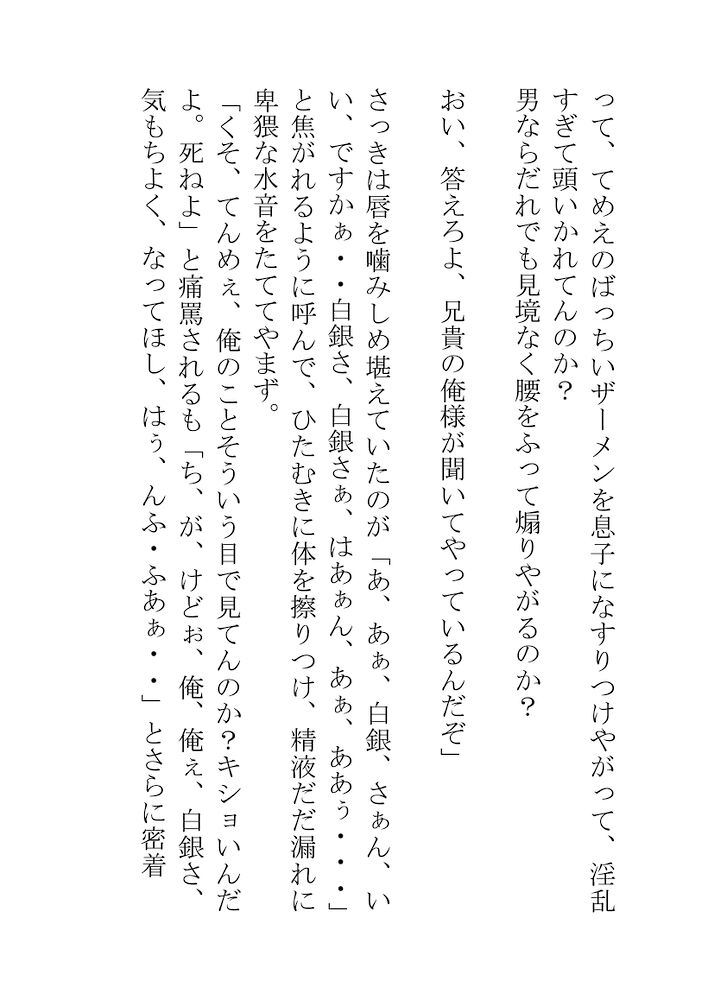 って、てめえのばっちいザーメンを息子になすりつけやがって、淫乱すぎて頭いかれてんのか？
男ならだれでも見境なく腰をふって煽りやがるのか？

おい、答えろよ、兄貴の俺様が聞いてやっているんだぞ」

さっきは唇を噛みしめ堪えていたのが「あ、あぁ、白銀、さぁん、いい、ですかぁ・・白銀さ、白銀さぁ、はあぁん、あぁ、ああぅ・・・」と焦がれるように呼んで、ひたむきに体を擦りつけ、精液だだ漏れに卑猥な水音をたててやまず。
「くそ、てんめぇ、俺のことそういう目で見てんのか？キショいんだよ。死ねよ」と痛罵されるも「ち、が、けどぉ、俺、俺ぇ、白銀さ、気もちよく、なってほし、はぅ、んふ・ふあぁ・・」とさらに密着